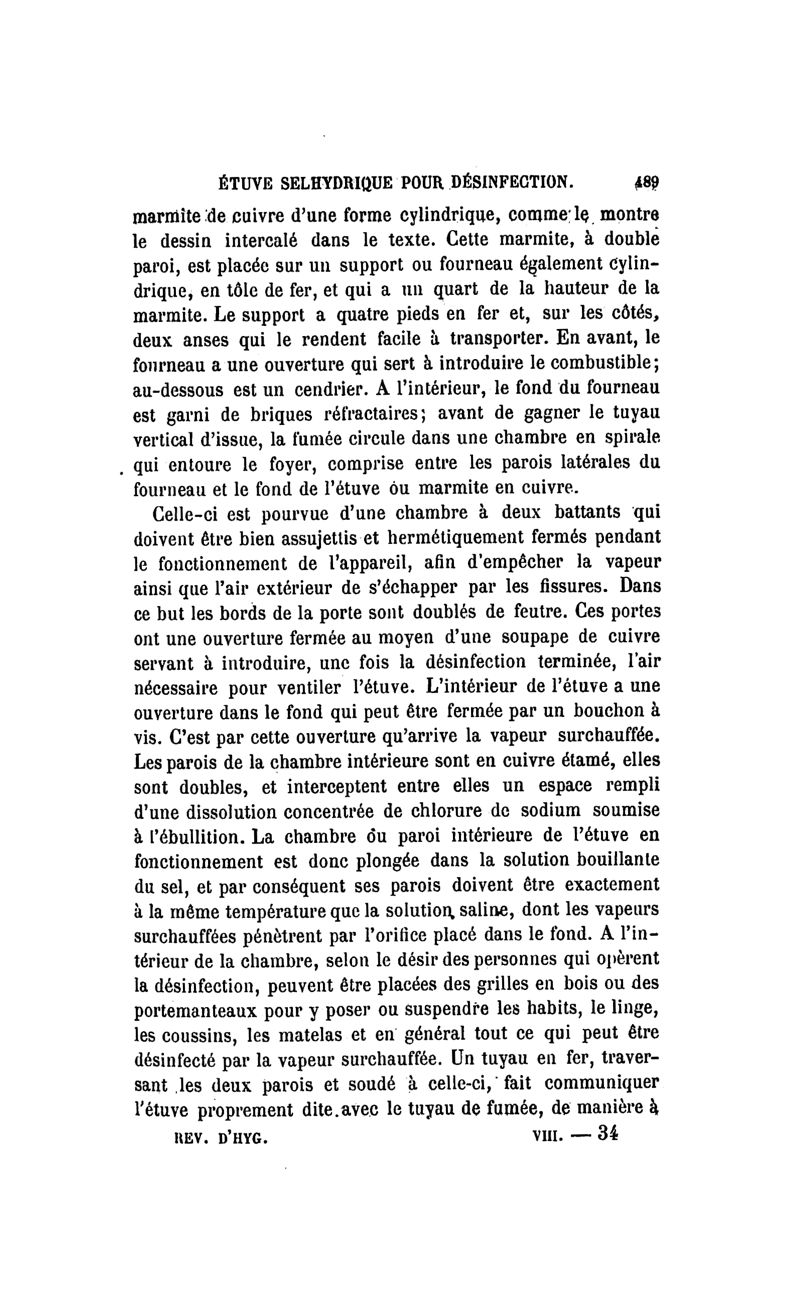 ÉTUVE SELHYDRIQUE POUR DÉSINFECTION. 489

marmite de cuivre d'une forme cylindrique, comme le montre le dessin intercalé dans le texte. Cette marmite, à double paroi, est placée sur un support ou fourneau également cylindrique, en tôle de fer, et qui a un quart de la hauteur de la marmite. Le support a quatre pieds en fer et, sur les côtés, deux anses qui le rendent facile à transporter. En avant, le fourneau a une ouverture qui sert à introduire le combustible; au-dessous est un cendrier. A l'intérieur, le fond du fourneau est garni de briques réfractaires; avant de gagner le tuyau vertical d'issue, la fumée circule dans une chambre en spirale qui entoure le foyer, comprise entre les parois latérales du fourneau et le fond de l'étuve ou marmite en cuivre.

Celle-ci est pourvue d'une chambre à deux battants qui doivent être bien assujettis et hermétiquement fermés pendant le fonctionnement de l'appareil, afin d'empêcher la vapeur ainsi que l'air extérieur de s'échapper par les fissures. Dans ce but les bords de la porte sont doublés de feutre. Ces portes ont une ouverture fermée au moyen d'une soupape de cuivre servant à introduire, une fois la désinfection terminée, l'air nécessaire pour ventiler l'étuve. L'intérieur de l'étuve a une ouverture dans le fond qui peut être fermée par un bouchon à vis. C'est par cette ouverture qu'arrive la vapeur surchauffée. Les parois de la chambre intérieure sont en cuivre étamé, elles sont doubles, et interceptent entre elles un espace rempli d'une dissolution concentrée de chlorure de sodium soumise à l'ébullition. La chambre ou paroi intérieure de l'étuve en fonctionnement est donc plongée dans la solution bouillante du sel, et par conséquent ses parois doivent être exactement à la même température que la solution saline, dont les vapeurs surchauffées pénètrent par l'orifice placé dans le fond. A l'intérieur de la chambre, selon le désir des personnes qui opèrent la désinfection, peuvent être placées des grilles en bois ou des portemanteaux pour y poser ou suspendre les habits, le linge, les coussins, les matelas et en général tout ce qui peut être désinfecté par la vapeur surchauffée. Un tuyau en fer, traversant les deux parois et soudé à celle-ci, fait communiquer l'étuve proprement dite avec le tuyau de fumée, de manière à

REV. D'HYG. VIII. — 34